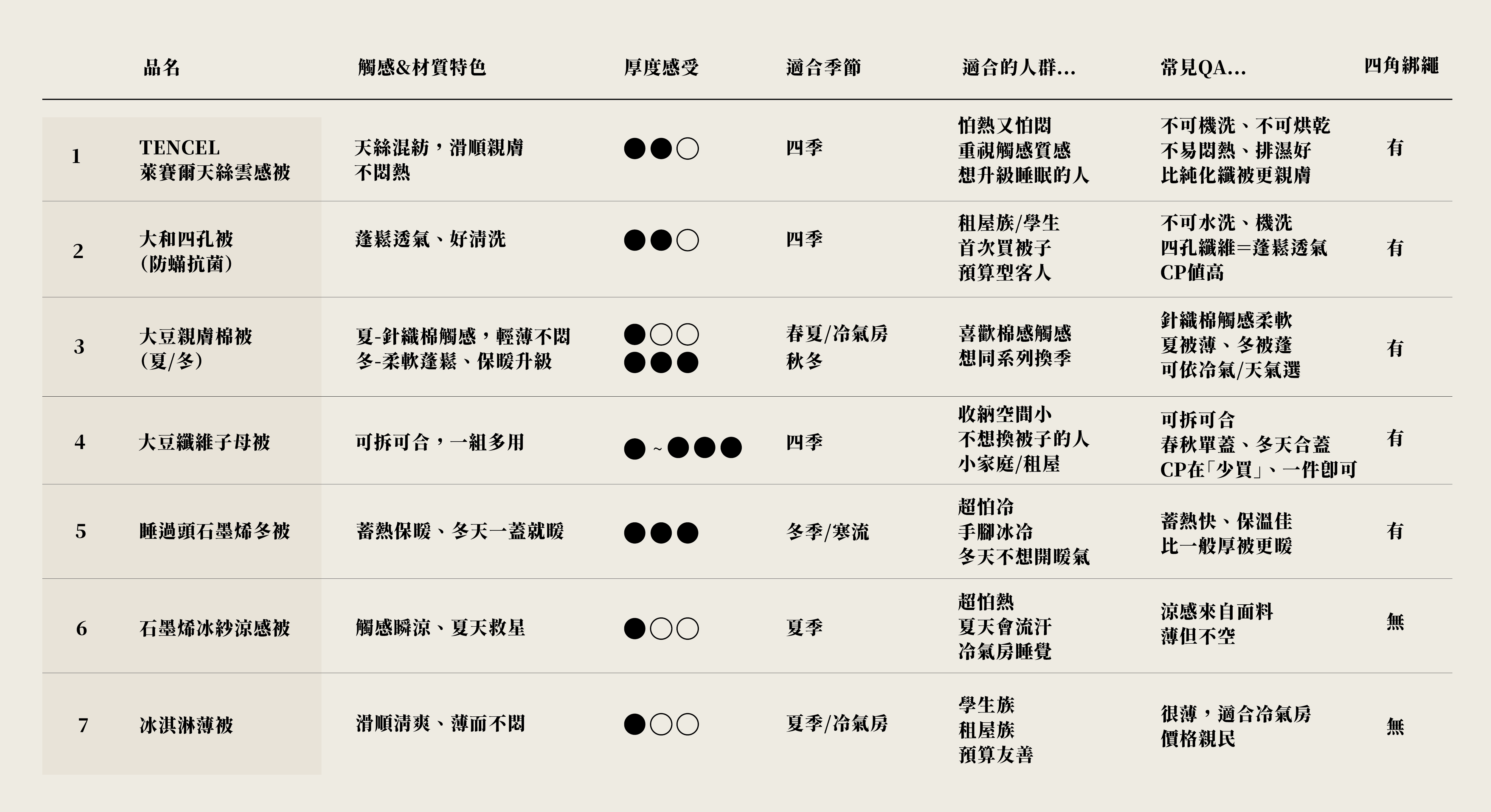 |  | 品名 | 觸感&材質特色 | 厚度感受 | 適合季節 | 適合的人群... | 常見QA... | 四角綁繩 |
|---|---|---|---|---|---|---|---|
| 1 | TENCEL 萊賽爾天絲雲感被 | 天絲混紡，滑順親膚 不悶熱 | ●●○ | 四季 | 怕熱又怕悶 重視觸感質感 想升級睡眠的人 | 不可機洗、不可烘乾 不易悶熱、排濕好 比純化纖被更親膚 | 有 |
| 2 | 大和四孔被 (防蟎抗菌) | 蓬鬆透氣、好清洗 | ●●○ | 四季 | 租屋族/學生 首次買被子 預算型客人 | 不可水洗、機洗 四孔纖維=蓬鬆透氣 CP值高 | 有 |
| 3 | 大豆親膚棉被 (夏/冬) | 夏-針織棉觸感，輕薄不悶 冬-柔軟蓬鬆、保暖升級 | ●○○ ●●● | 春夏/冷氣房 秋冬 | 喜歡棉感觸感 想同系列換季 | 針織棉觸感柔軟 夏被薄、冬被蓬 可依冷氣/天氣選 | 有 |
| 4 | 大豆纖維子母被 | 可拆可合，一組多用 | ● ~ ●●● | 四季 | 收納空間小 不想換被子的人 小家庭/租屋 | 可拆可合 春秋單蓋、冬天合蓋 CP在「少買」、一件即可 | 有 |
| 5 | 睡過頭石墨烯冬被 | 蓄熱保暖、冬天一蓋就暖 | ●●● | 冬季/寒流 | 超怕冷 手腳冰冷 冬天不想開暖氣 | 蓄熱快、保溫佳 比一般厚被更暖 | 有 |
| 6 | 石墨烯冰紗涼感被 | 觸感瞬涼、夏天救星 | ●○○ | 夏季 | 超怕熱 夏天會流汗 冷氣房睡覺 | 涼感來自面料 薄但不空 | 無 |
| 7 | 冰淇淋薄被 | 滑順清爽、薄而不悶 | ●○○ | 夏季/冷氣房 | 學生族 租屋族 預算友善 | 很薄，適合冷氣房 價格親民 | 無 |